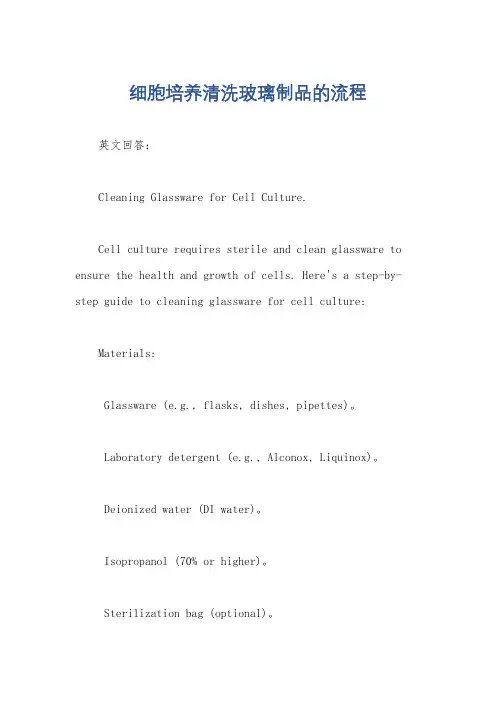 细胞培养清洗玻璃制品的流程

英文回答：

Cleaning Glassware for Cell Culture.

Cell culture requires sterile and clean glassware to ensure the health and growth of cells. Here's a step-by-step guide to cleaning glassware for cell culture:

Materials:

Glassware (e.g., flasks, dishes, pipettes)。

Laboratory detergent (e.g., Alconox, Liquinox)。

Deionized water (DI water)。

Isopropanol (70% or higher)。

Sterilization bag (optional)。